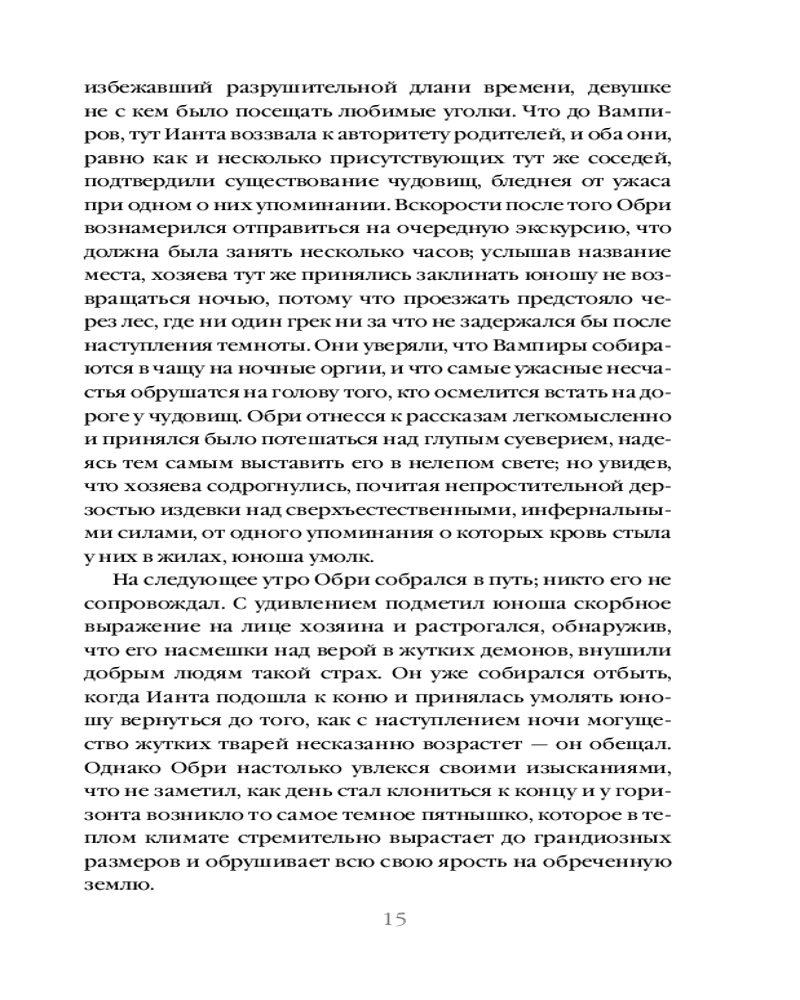 избежавший разрушительной длани времени, девушке не с кем было посещать любимые уголки. Что до Вампиров, тут Ианта воззвала к авторитету родителей, и оба они, равно как и несколько присутствующих тут же соседей, подтвердили существование чудовищ, бледнея от ужаса при одном о них упоминании. Вскорости после того Обри вознамерился отправиться на очередную экскурсию, что должна была занять несколько часов; услышав название места, хозяева тут же принялись заклинать юношу не возвращаться ночью, потому что проезжать предстояло через лес, где ни один грек ни за что не задержался бы после наступления темноты. Они уверяли, что Вампиры собираются в чащу на ночные оргии, и что самые ужасные несчастья обрушатся на голову того, кто осмелится встать на дороге у чудовищ. Обри отнесся к рассказам легкомысленно и принялся было потешаться над глупым суеверием, надеясь тем самым выставить его в нелепом свете; но увидев, что хозяева содрогнулись, почитая непростительной дерзостью издевки над сверхъестественными, инфернальными силами, от одного упоминания о которых кровь стыла у них в жилах, юноша умолк.

На следующее утро Обри собрался в путь; никто его не сопровождал. С удивлением подметил юноша скорбное выражение на лице хозяина и растрогался, обнаружив, что его насмешки над верой в жутких демонов, внушили добрым людям такой страх. Он уже собирался отбыть, когда Ианта подошла к коню и принялась умолять юношу вернуться до того, как с наступлением ночи могущество жутких тварей несказанно возрастет — он обещал. Однако Обри настолько увлекся своими изысканиями, что не заметил, как день стал клониться к концу и у горизонта возникло то самое темное пятнышко, которое в теплом климате стремительно вырастает до грандиозных размеров и обрушивает всю свою ярость на обреченную землю.

15